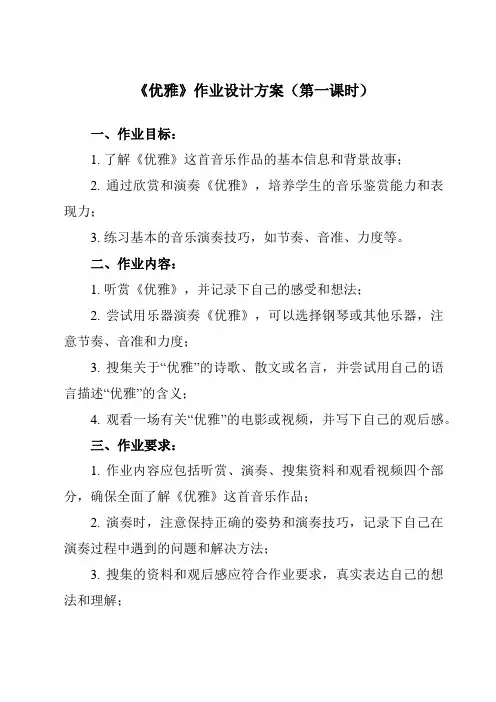 《优雅》作业设计方案（第一课时）

一、作业目标：

1. 了解《优雅》这首音乐作品的基本信息和背景故事；

2. 通过欣赏和演奏《优雅》，培养学生的音乐鉴赏能力和表现力；

3. 练习基本的音乐演奏技巧，如节奏、音准、力度等。

二、作业内容：

1. 听赏《优雅》，并记录下自己的感受和想法；

2. 尝试用乐器演奏《优雅》，可以选择钢琴或其他乐器，注意节奏、音准和力度；

3. 搜集关于“优雅”的诗歌、散文或名言，并尝试用自己的语言描述“优雅”的含义；

4. 观看一场有关“优雅”的电影或视频，并写下自己的观后感。

三、作业要求：

1. 作业内容应包括听赏、演奏、搜集资料和观看视频四个部分，确保全面了解《优雅》这首音乐作品；

2. 演奏时，注意保持正确的姿势和演奏技巧，记录下自己在演奏过程中遇到的问题和解决方法；

3. 搜集的资料和观后感应符合作业要求，真实表达自己的想法和理解；